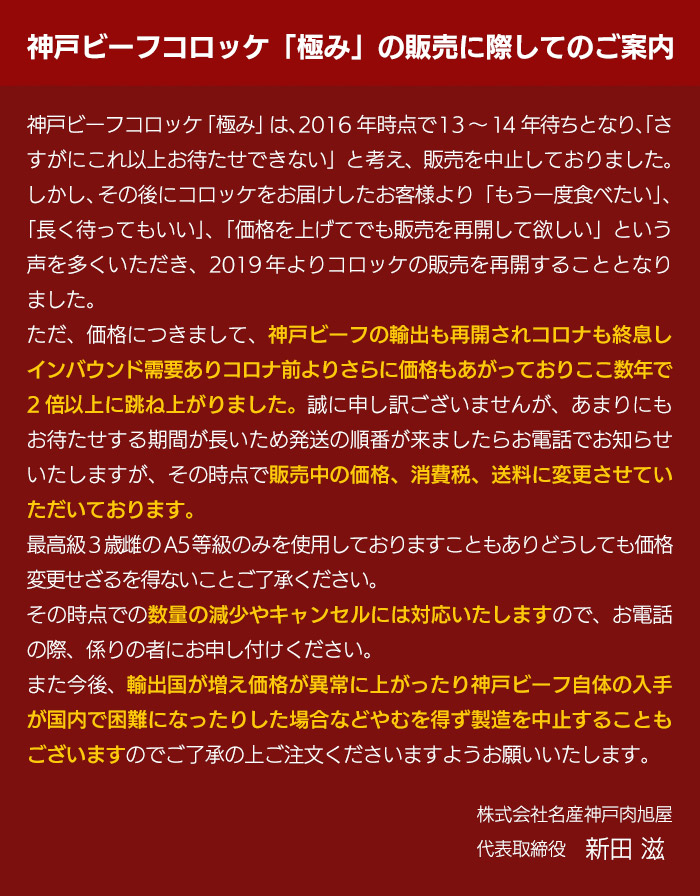 神戸ビーフコロッケ「極み」の販売に際してのご案内

神戸ビーフコロッケ「極み」は、2016年時点で13～14年待ちとなり、「さすがにこれ以上お待たせできない」と考え、販売を中止しておりました。しかし、その後にコロッケをお届けしたお客様より「もう一度食べたい」、「長く待ってもいい」、「価格を上げてでも販売を再開して欲しい」という声を多くいただき、2019年よりコロッケの販売を再開することとなりました。
ただ、価格につきまして、神戸ビーフの輸出も再開されコロナも終息しインバウンド需要ありコロナ前よりさらに価格もあがっておりここ数年で2倍以上に跳ね上がりました。誠に申し訳ございませんが、あまりにもお待たせする期間が長いため発送の順番が来ましたらお電話でお知らせいたしますが、その時点で販売中の価格、消費税、送料に変更させていただいております。
最高級3歳雌のA5等級のみを使用しておりますこともありどうしても価格変更せざるを得ないことご了承ください。
その時点での数量の減少やキャンセルには対応いたしますので、お電話の際、係りの者にお申し付けください。
また今後、輸出国が増え価格が異常に上がったり神戸ビーフ自体の入手が国内で困難になったりした場合などやむを得ず製造を中止することもございますのでご了承の上ご注文くださいますようお願いいたします。

株式会社名産神戸肉旭屋
代表取締役　新田 滋